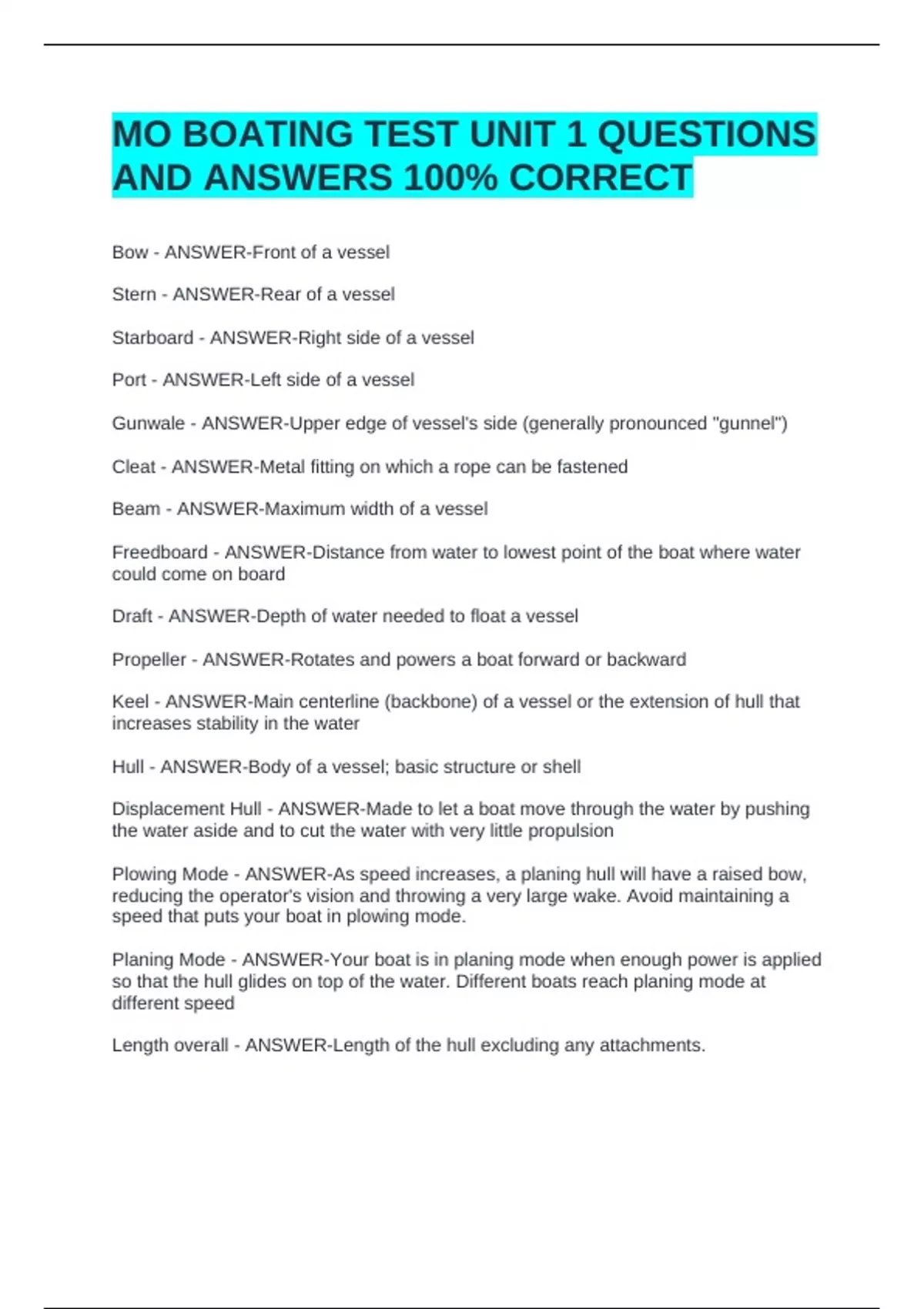 MO BOATING TEST UNIT 1 QUESTIONS AND ANSWERS 100% CORRECT

Bow - ANSWER-Front of a vessel

Stern - ANSWER-Rear of a vessel

Starboard - ANSWER-Right side of a vessel

Port - ANSWER-Left side of a vessel

Gunwale - ANSWER-Upper edge of vessel's side (generally pronounced "gunnel")

Cleat - ANSWER-Metal fitting on which a rope can be fastened

Beam - ANSWER-Maximum width of a vessel

Freedboard - ANSWER-Distance from water to lowest point of the boat where water could come on board

Draft - ANSWER-Depth of water needed to float a vessel

Propeller - ANSWER-Rotates and powers a boat forward or backward

Keel - ANSWER-Main centerline (backbone) of a vessel or the extension of hull that increases stability in the water

Hull - ANSWER-Body of a vessel; basic structure or shell

Displacement Hull - ANSWER-Made to let a boat move through the water by pushing the water aside and to cut the water with very little propulsion

Plowing Mode - ANSWER-As speed increases, a planing hull will have a raised bow, reducing the operator's vision and throwing a very large wake. Avoid maintaining a speed that puts your boat in plowing mode.

Planing Mode - ANSWER-Your boat is in planing mode when enough power is applied so that the hull glides on top of the water. Different boats reach planing mode at different speed

Length overall - ANSWER-Length of the hull excluding any attachments.